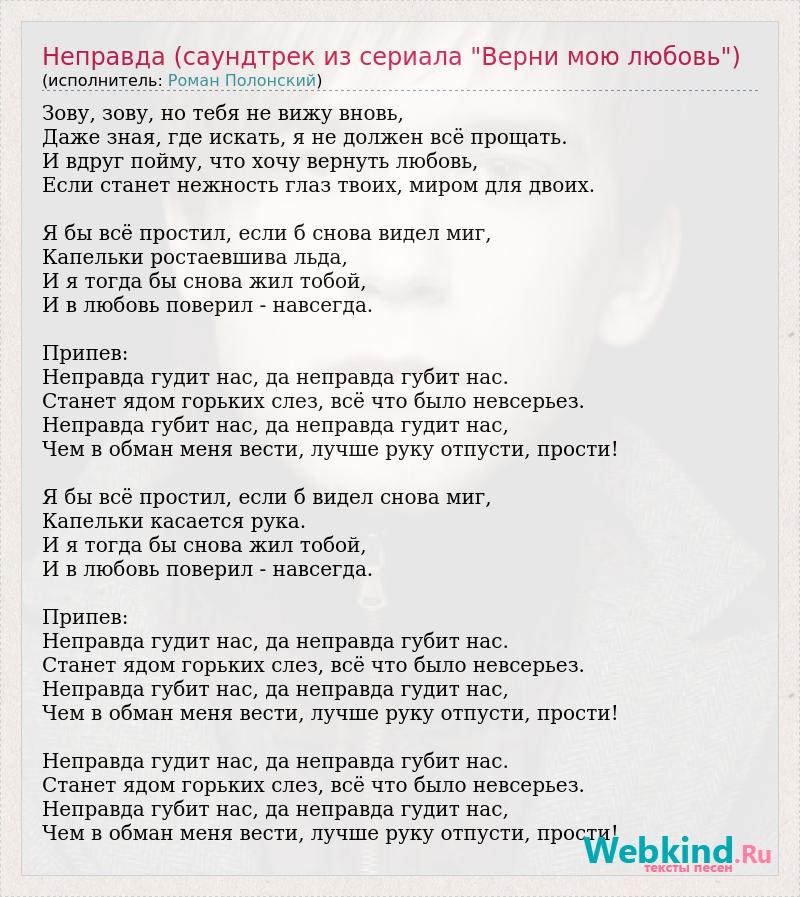 Неправда (саундтрек из сериала "Верни мою любовь")
(исполнитель: Роман Полонский)

Зову, зову, но тебя не вижу вновь,
Даже зная, где искать, я не должен всё прощать.
И вдруг пойму, что хочу вернуть любовь,
Если станет нежность глаз твоих, миром для двоих.

Я бы всё простил, если б снова видел миг,
Капельки ростаевшива льда,
И я тогда бы снова жил тобой,
И в любовь поверил - навсегда.

Припев:
Неправда гудит нас, да неправда губит нас.
Станет ядом горьких слез, всё что было невсерьез.
Неправда губит нас, да неправда гудит нас,
Чем в обман меня вести, лучше руку отпусти, прости!

Я бы всё простил, если б видел снова миг,
Капельки касается рука.
И я тогда бы снова жил тобой,
И в любовь поверил - навсегда.

Припев:
Неправда гудит нас, да неправда губит нас.
Станет ядом горьких слез, всё что было невсерьез.
Неправда губит нас, да неправда гудит нас,
Чем в обман меня вести, лучше руку отпусти, прости!

Неправда гудит нас, да неправда губит нас.
Станет ядом горьких слез, всё что было невсерьез.
Неправда губит нас, да неправда гудит нас,
Чем в обман меня вести, лучше руку отпусти, прости!

Webkind.Ru
тексты песен